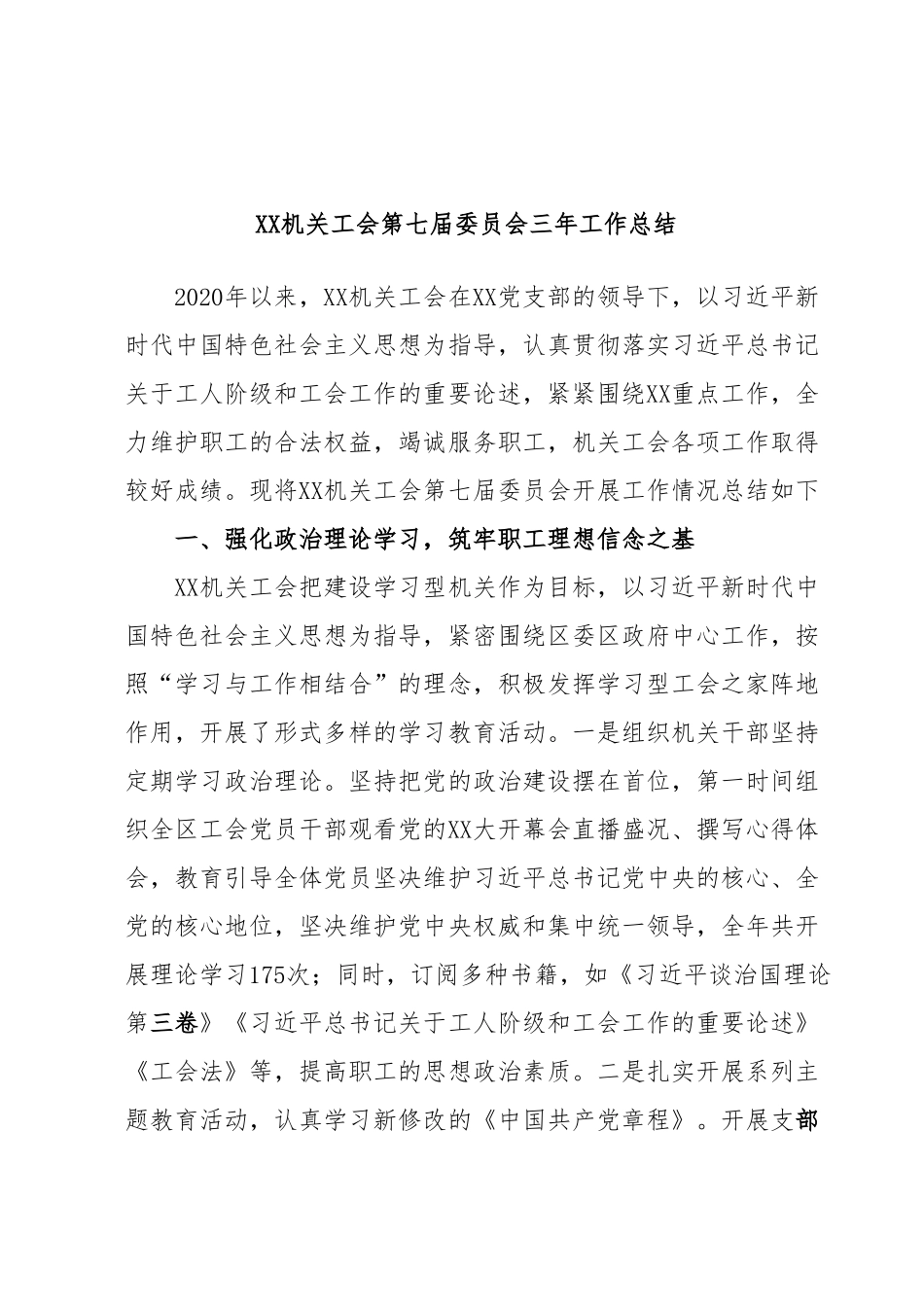 XX机关工会第七届委员会三年工作总结

2020年以来，XX机关工会在XX党支部的领导下，以习近平新时代中国特色社会主义思想为指导，认真贯彻落实习近平总书记关于工人阶级和工会工作的重要论述，紧紧围绕XX重点工作，全力维护职工的合法权益，竭诚服务职工，机关工会各项工作取得较好成绩。现将XX机关工会第七届委员会开展工作情况总结如下

一、强化政治理论学习，筑牢职工理想信念之基

XX机关工会把建设学习型机关作为目标，以习近平新时代中国特色社会主义思想为指导，紧密围绕区委区政府中心工作，按照“学习与工作相结合”的理念，积极发挥学习型工会之家阵地作用，开展了形式多样的学习教育活动。一是组织机关干部坚持定期学习政治理论。坚持把党的政治建设摆在首位，第一时间组织全区工会党员干部观看党的XX大开幕会直播盛况、撰写心得体会，教育引导全体党员坚决维护习近平总书记党中央的核心、全党的核心地位，坚决维护党中央权威和集中统一领导，全年共开展理论学习175次；同时，订阅多种书籍，如《习近平谈治国理论第三卷》《习近平总书记关于工人阶级和工会工作的重要论述》《工会法》等，提高职工的思想政治素质。二是扎实开展系列主题教育活动，认真学习新修改的《中国共产党章程》。开展支部